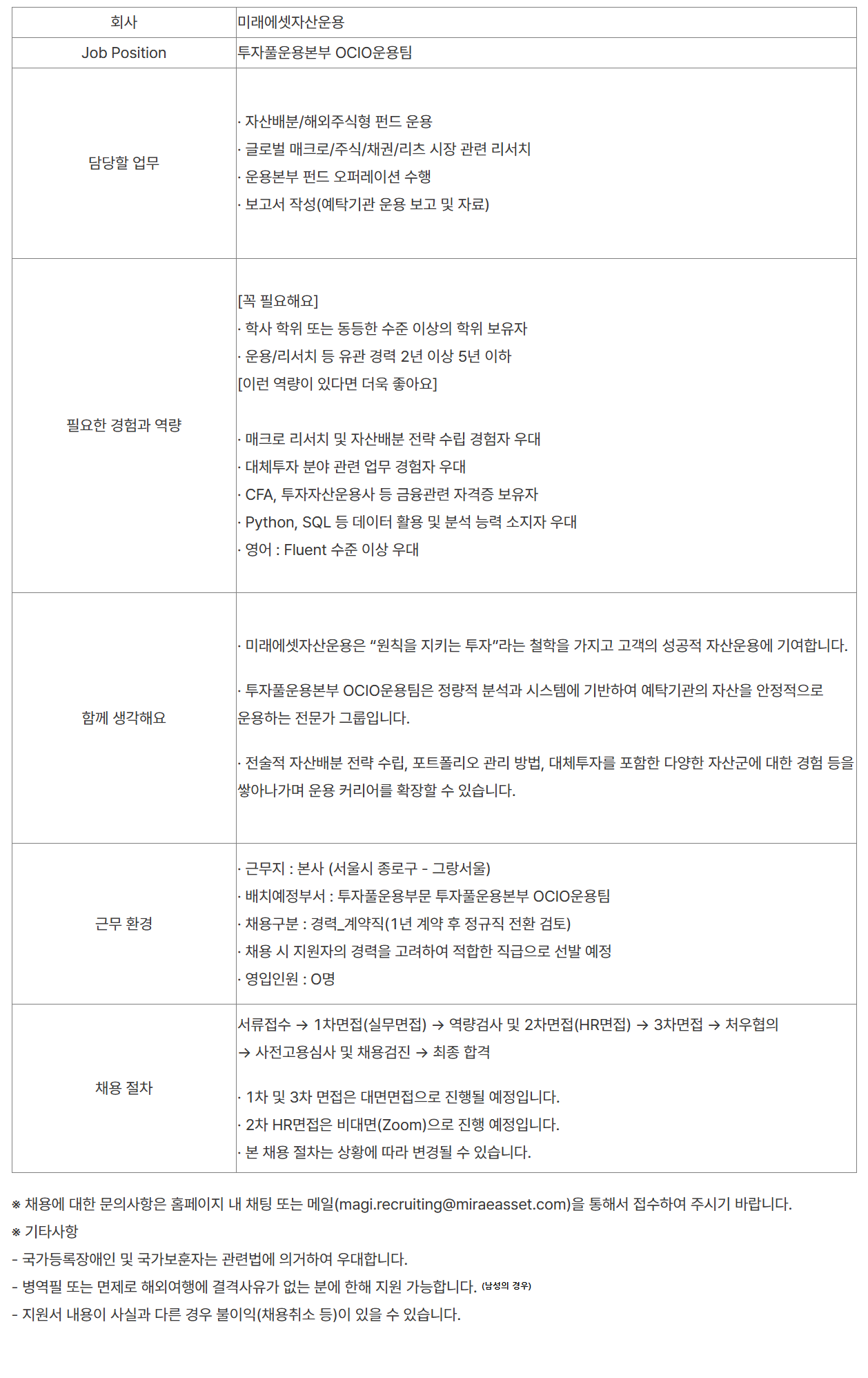 | 회사 | 미래에셋자산운용 |
|---|---|
| Job Position | 투자풀운용본부 OCIO운용팀 |
| 담당할 업무 | · 자산배분/해외주식형 펀드 운용 · 글로벌 매크로/주식/채권/리츠 시장 관련 리서치 · 운용본부 펀드 오퍼레이션 수행 · 보고서 작성(예탁기관 운용 보고 및 자료) |
| 필요한 경험과 역량 | [꼭 필요해요] · 학사 학위 또는 동등한 수준 이상의 학위 보유자 · 운용/리서치 등 유관 경력 2년 이상 5년 이하 [이런 역량이 있다면 더욱 좋아요] · 매크로 리서치 및 자산배분 전략 수립 경험자 우대 · 대체투자 분야 관련 업무 경험자 우대 · CFA, 투자자산운용사 등 금융관련 자격증 보유자 · Python, SQL 등 데이터 활용 및 분석 능력 소지자 우대 · 영어 : Fluent 수준 이상 우대 |
| 함께 생각해요 | · 미래에셋자산운용은 "원칙을 지키는 투자"라는 철학을 가지고 고객의 성공적 자산운용에 기여합니다. · 투자풀운용본부 OCIO운용팀은 정량적 분석과 시스템에 기반하여 예탁기관의 자산을 안정적으로 운용하는 전문가 그룹입니다. · 전술적 자산배분 전략 수립, 포트폴리오 관리 방법, 대체투자를 포함한 다양한 자산군에 대한 경험 등을 쌓아나가며 운용 커리어를 확장할 수 있습니다. |
| 근무 환경 | · 근무지 : 본사 (서울시 종로구 - 그랑서울) · 배치예정부서 : 투자풀운용부문 투자풀운용본부 OCIO운용팀 · 채용구분 : 경력_계약직(1년 계약 후 정규직 전환 검토) · 채용 시 지원자의 경력을 고려하여 적합한 직급으로 선발 예정 · 영입인원 : O명 |
| 채용 절차 | 서류접수 → 1차면접(실무면접) → 역량검사 및 2차면접(HR면접) → 3차면접 → 처우협의 → 사전고용심사 및 채용검진 → 최종 합격 · 1차 및 3차 면접은 대면면접으로 진행될 예정입니다. · 2차 HR면접은 비대면(Zoom)으로 진행 예정입니다. · 본 채용 절차는 상황에 따라 변경될 수 있습니다. |

※ 채용에 대한 문의사항은 홈페이지 내 채팅 또는 메일(magi.recruiting@miraeasset.com)을 통해서 접수하여 주시기 바랍니다.
※ 기타사항
- 국가등록장애인 및 국가보훈자는 관련법에 의거하여 우대합니다.
- 병역필 또는 면제로 해외여행에 결격사유가 없는 분에 한해 지원 가능합니다. (남성의 경우)
- 지원서 내용이 사실과 다른 경우 불이익(채용취소 등)이 있을 수 있습니다.